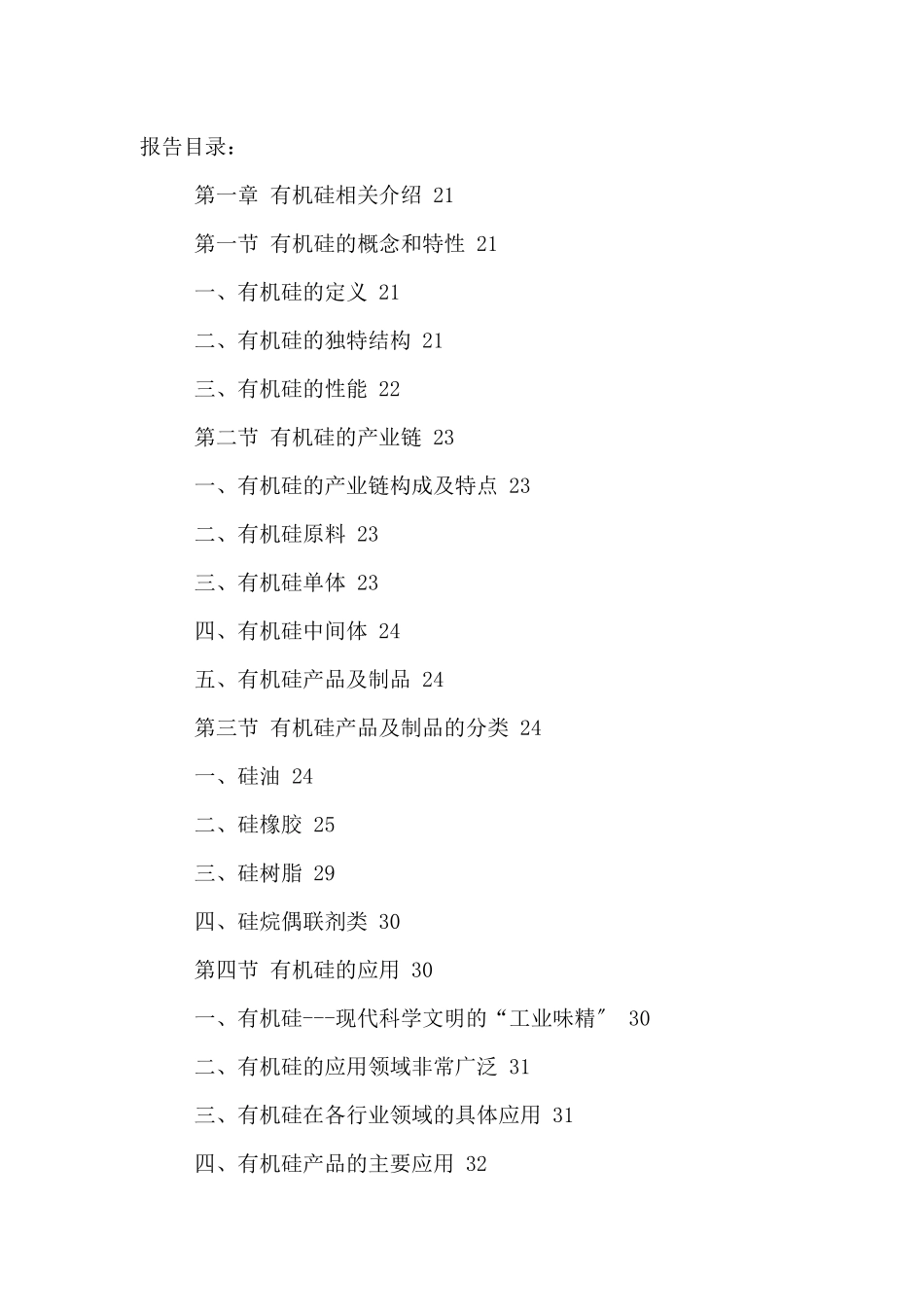 报告目录：

第一章 有机硅相关介绍 21

第一节 有机硅的概念和特性 21

一、有机硅的定义 21

二、有机硅的独特结构 21

三、有机硅的性能 22

第二节 有机硅的产业链 23

一、有机硅的产业链构成及特点 23

二、有机硅原料 23

三、有机硅单体 23

四、有机硅中间体 24

五、有机硅产品及制品 24

第三节 有机硅产品及制品的分类 24

一、硅油 24

二、硅橡胶 25

三、硅树脂 29

四、硅烷偶联剂类 30

第四节 有机硅的应用 30

一、有机硅---现代科学文明的“工业味精″ 30

二、有机硅的应用领域非常广泛 31

三、有机硅在各行业领域的具体应用 31

四、有机硅产品的主要应用 32